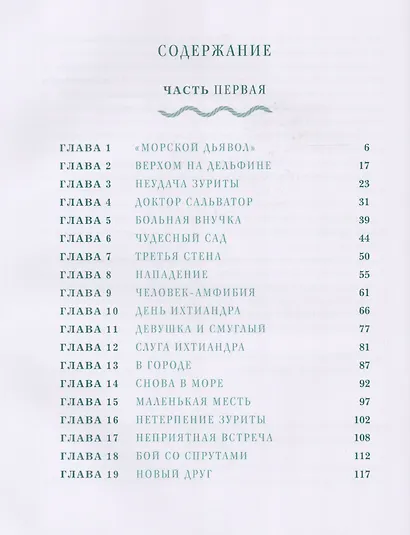 СОДЕРЖАНИЕ

ЧАСТЬ ПЕРВАЯ

| | | |
|---|---|---|
| ГЛАВА 1 | «МОРСКОЙ ДЬЯВОЛ» | 6 |
| ГЛАВА 2 | ВЕРХОМ НА ДЕЛЬФИНЕ | 17 |
| ГЛАВА 3 | НЕУДАЧА ЗУРИТЫ | 23 |
| ГЛАВА 4 | ДОКТОР САЛЬВАТОР | 31 |
| ГЛАВА 5 | БОЛЬНАЯ ВНУЧКА | 39 |
| ГЛАВА 6 | ЧУДЕСНЫЙ САД | 44 |
| ГЛАВА 7 | ТРЕТЬЯ СТЕНА | 50 |
| ГЛАВА 8 | НАПАДЕНИЕ | 55 |
| ГЛАВА 9 | ЧЕЛОВЕК-АМФИБИЯ | 61 |
| ГЛАВА 10 | ДЕНЬ ИХТИАНДРА | 66 |
| ГЛАВА 11 | ДЕВУШКА И СМУГЛЫЙ | 77 |
| ГЛАВА 12 | СЛУГА ИХТИАНДРА | 81 |
| ГЛАВА 13 | В ГОРОДЕ | 87 |
| ГЛАВА 14 | СНОВА В МОРЕ | 92 |
| ГЛАВА 15 | МАЛЕНЬКАЯ МЕСТЬ | 97 |
| ГЛАВА 16 | НЕТЕРПЕНИЕ ЗУРИТЫ | 102 |
| ГЛАВА 17 | НЕПРИЯТНАЯ ВСТРЕЧА | 108 |
| ГЛАВА 18 | БОЙ СО СПРУТАМИ | 112 |
| ГЛАВА 19 | НОВЫЙ ДРУГ | 117 |